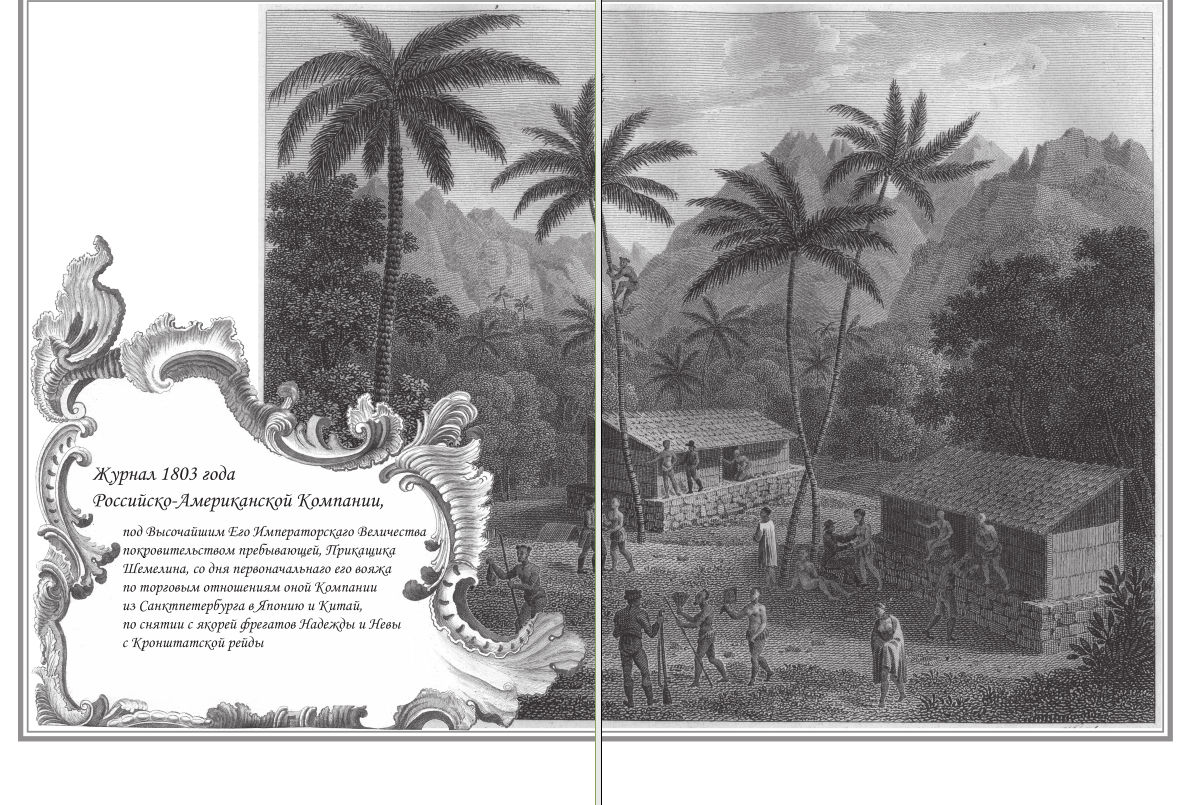 Журнал 1803 года
Российско-Американской Компании,

под Высочайшим Его Императорскаго Величества покровительством пребывающей, Прикащика Шемелина, со дня первоначальнаго его вояжа по торговым отношениям оной Компании из Санктпетербурга в Японию и Китай, по снятии с якорей фрегатов Надежды и Невы с Кронштатской рейды